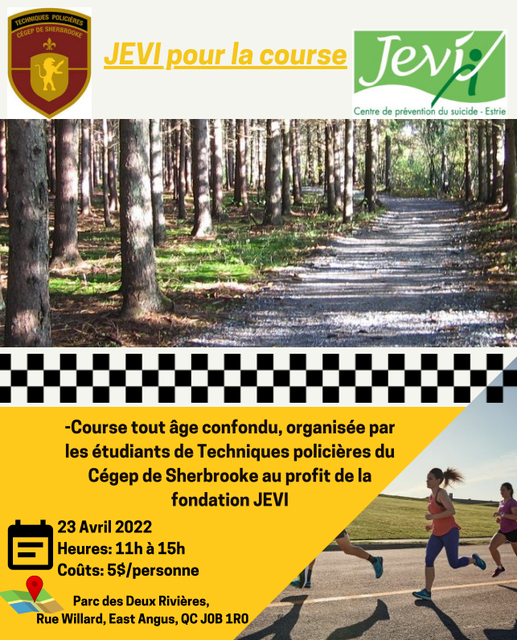 TECHNIQUES POLICIÈRES
CÉGEP DE SHERBROOKE

JEVI pour la course

Jevi
Centre de prévention du suicide - Estrie

-Course tout âge confondu, organisée par les étudiants de Techniques policières du Cégep de Sherbrooke au profit de la fondation JEVI

23 Avril 2022
Heures: 11h à 15h
Coûts: 5$/personne

Parc des Deux Rivières, Rue Willard, East Angus, QC J0B 1R0